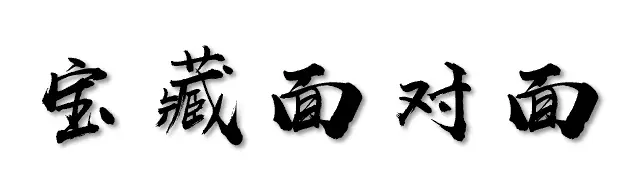 宝藏面对面